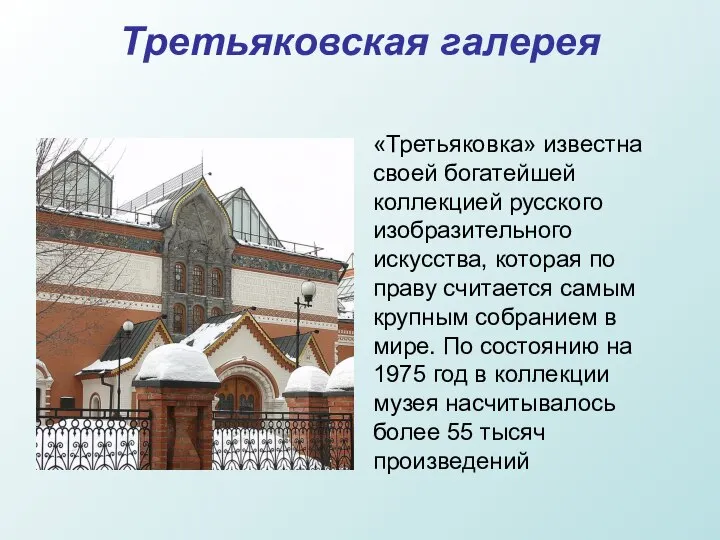 Третьяковская галерея

«Третьяковка» известна своей богатейшей коллекцией русского изобразительного искусства, которая по праву считается самым крупным собранием в мире. По состоянию на 1975 год в коллекции музея насчитывалось более 55 тысяч произведений